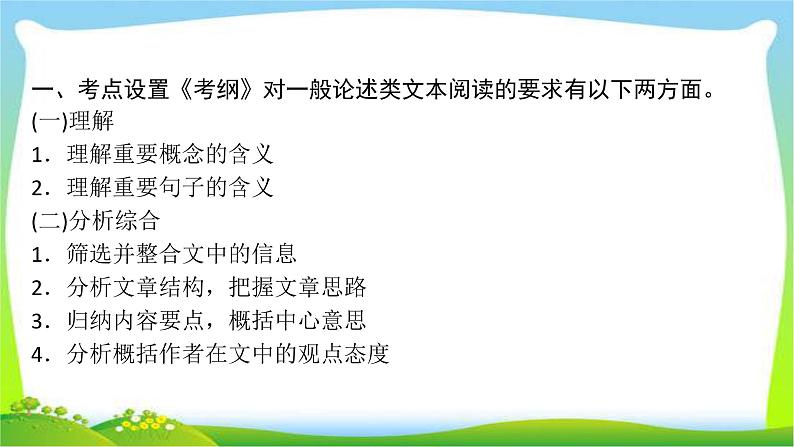 一、考点设置《考纲》对一般论述类文本阅读的要求有以下两方面。

(一)理解

1．理解重要概念的含义

2．理解重要句子的含义

(二)分析综合

1．筛选并整合文中的信息

2．分析文章结构，把握文章思路

3．归纳内容要点，概括中心意思

4．分析概括作者在文中的观点态度